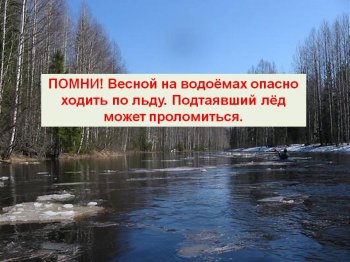 ПОМНИ! Весной на водоёмах опасно ходить по льду. Подтаявший лёд может проломиться.